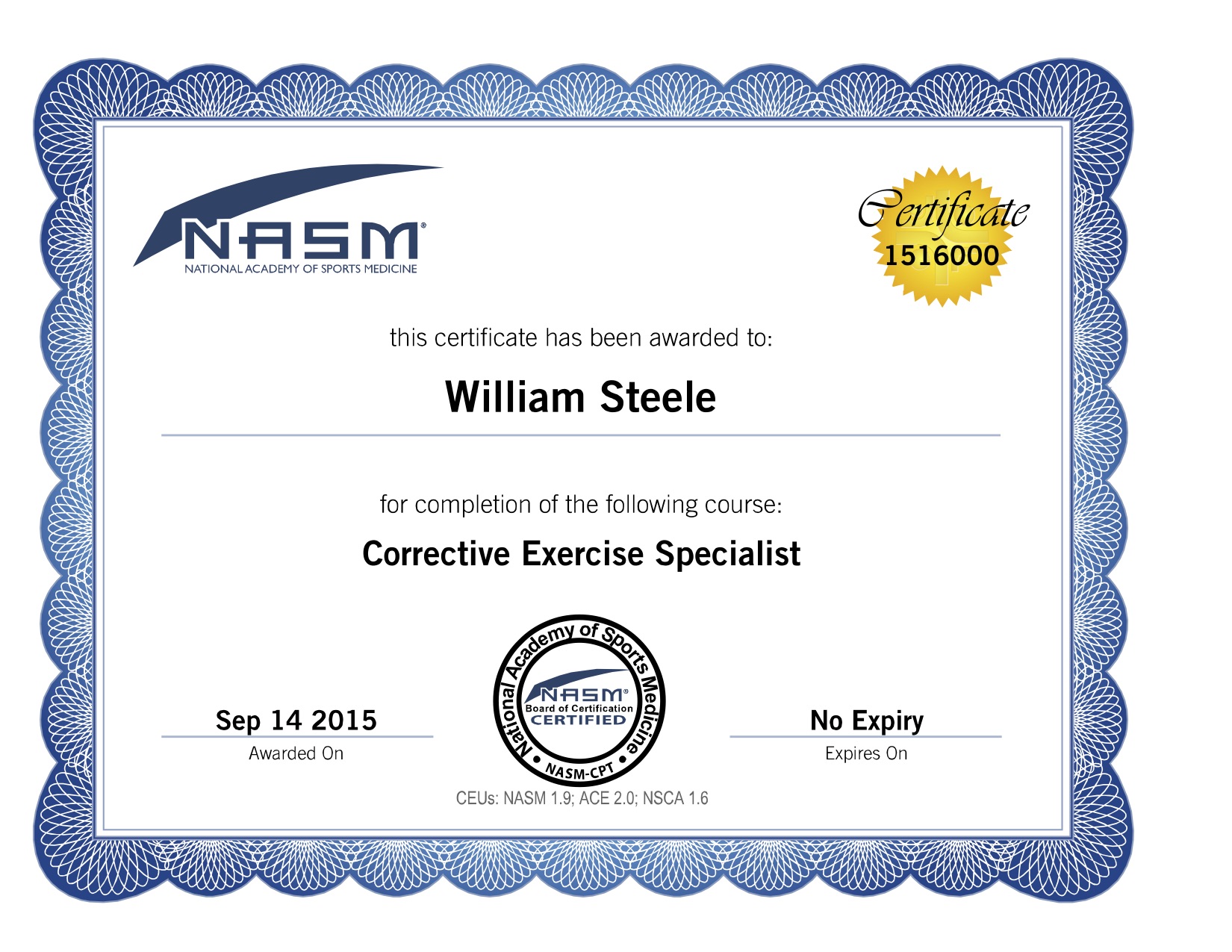 NASM®
NATIONAL ACADEMY OF SPORTS MEDICINE

Certificate
1516000

this certificate has been awarded to:

William Steele

for completion of the following course:

Corrective Exercise Specialist

Sep 14 2015
Awarded On

National Academy of Sports Medicine
NASM®
Board of Certification
CERTIFIED
NASM-CPT

No Expiry
Expires On

CEUs: NASM 1.9; ACE 2.0; NSCA 1.6